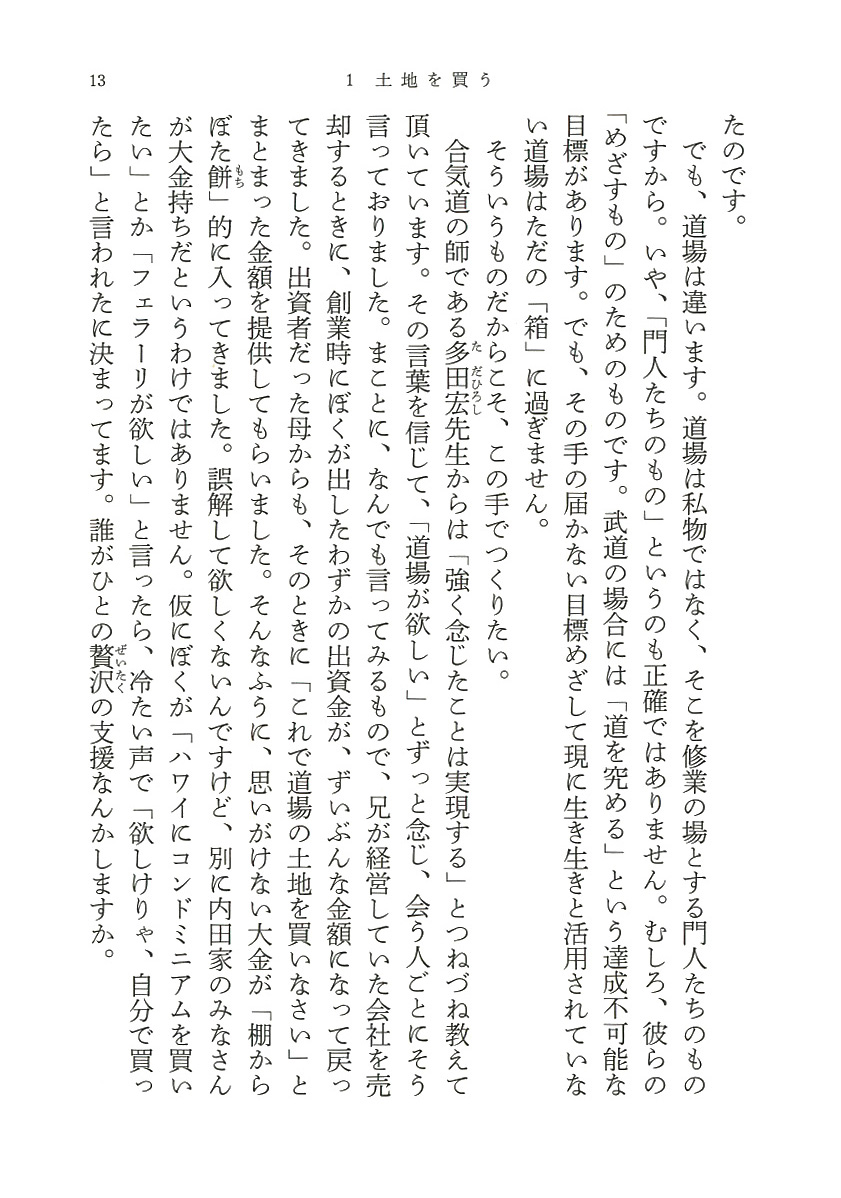 13　　1　土地を買う

たのです。

でも、道場は違います。道場は私物ではなく、そこを修業の場とする門人たちのものですから。いや、「門人たちのもの」というのも正確ではありません。むしろ、彼らの「めざすもの」のためのものです。武道の場合には「道を究める」という達成不可能な目標があります。でも、その手の届かない目標めざして現に生き生きと活用されていない道場はただの「箱」に過ぎません。

そういうものだからこそ、この手でつくりたい。

合気道の師である多田宏先生からは「強く念じたことは実現する」とつねづね教えて頂いています。その言葉を信じて、「道場が欲しい」とずっと念じ、会う人ごとにそう言っておりました。まことに、なんでも言ってみるもので、兄が経営していた会社を売却するときに、創業時にぼくが出したわずかの出資金が、ずいぶんな金額になって戻ってきました。出資者だった母からも、そのときに「これで道場の土地を買いなさい」とまとまった金額を提供してもらいました。そんなふうに、思いがけない大金が「棚からぼた餅」的に入ってきました。誤解して欲しくないんですけど、別に内田家のみなさんが大金持ちだというわけではありません。仮にぼくが「ハワイにコンドミニアムを買いたい」とか「フェラーリが欲しい」と言ったら、冷たい声で「欲しけりゃ、自分で買ったら」と言われたに決まってます。誰がひとの贅沢の支援なんかしますか。